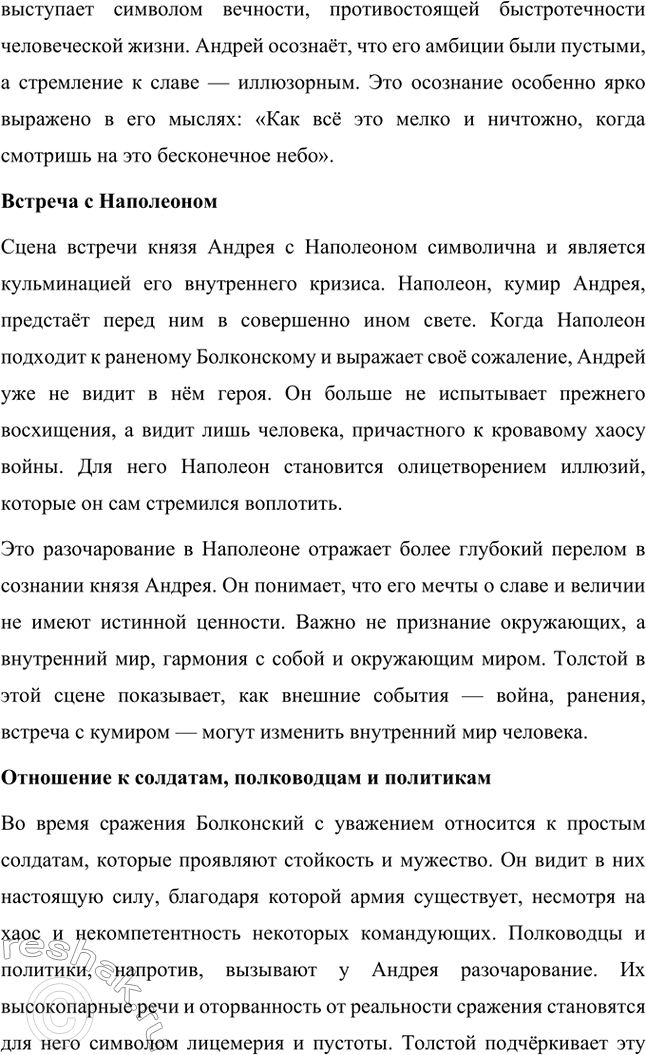 выступает символом вечности, противостоящей быстротечности человеческой жизни. Андрей осознаёт, что его амбиции были пустыми, а стремление к славе — иллюзорным. Это осознание особенно ярко выражено в его мыслях: «Как всё это мелко и ничтожно, когда смотришь на это бесконечное небо».

Встреча с Наполеоном

Сцена встречи князя Андрея с Наполеоном символична и является кульминацией его внутреннего кризиса. Наполеон, кумир Андрея, предстаёт перед ним в совершенно ином свете. Когда Наполеон подходит к раненому Болконскому и выражает своё сожаление, Андрей уже не видит в нём героя. Он больше не испытывает прежнего восхищения, а видит лишь человека, причастного к кровавому хаосу войны. Для него Наполеон становится олицетворением иллюзий, которые он сам стремился воплотить.

Это разочарование в Наполеоне отражает более глубокий перелом в сознании князя Андрея. Он понимает, что его мечты о славе и величии не имеют истинной ценности. Важно не признание окружающих, а внутренний мир, гармония с собой и окружающим миром. Толстой в этой сцене показывает, как внешние события — война, ранения, встреча с кумиром — могут изменить внутренний мир человека.

Отношение к солдатам, полководцам и политикам

Во время сражения Болконский с уважением относится к простым солдатам, которые проявляют стойкость и мужество. Он видит в них настоящую силу, благодаря которой армия существует, несмотря на хаос и некомпетентность некоторых командующих. Полководцы и политики, напротив, вызывают у Андрея разочарование. Их высокопарные речи и оторванность от реальности сражения становятся для него символом лицемерия и пустоты. Толстой подчёркивает эту

reshak.ru